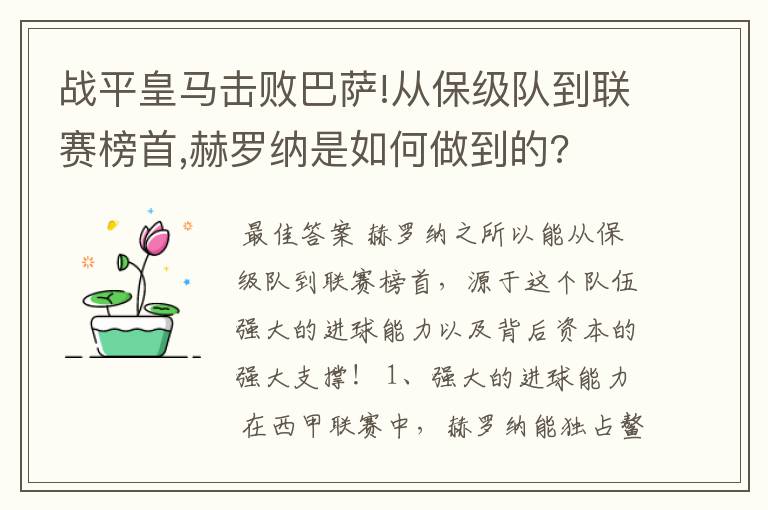 战平皇马击败巴萨!从保级队到联赛榜首,赫罗纳是如何做到的?

最佳答案 赫罗纳之所以能从保级队到联赛榜首，源于这个队伍强大的进球能力以及背后资本的强大支撑！ 1、强大的进球能力 在西甲联赛中，赫罗纳能独占鳌